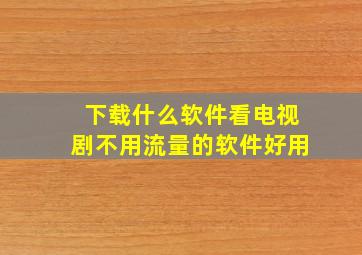 下载什么软件看电视剧不用流量的软件好用